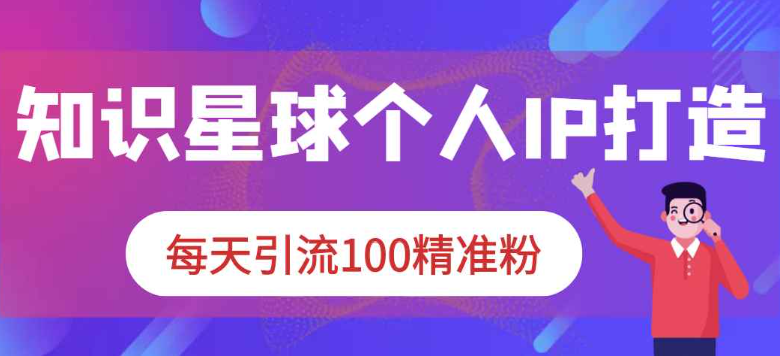 知识星球个人IP打造

每天引流100精准粉